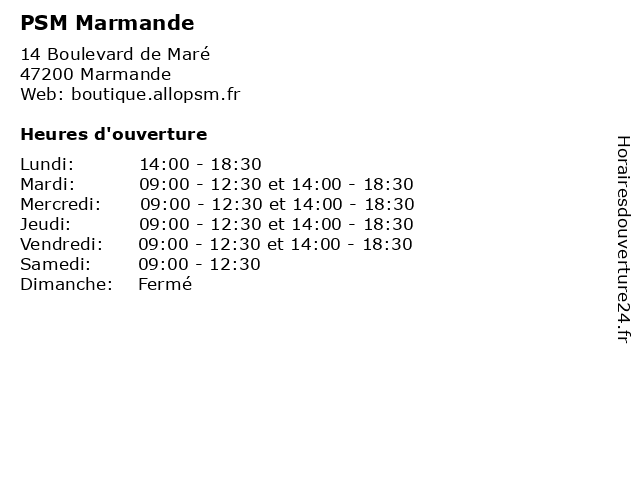 PSM Marmande

14 Boulevard de Maré
47200 Marmande
Web: boutique.allopsm.fr

Heures d'ouverture

Lundi: 14:00 - 18:30
Mardi: 09:00 - 12:30 et 14:00 - 18:30
Mercredi: 09:00 - 12:30 et 14:00 - 18:30
Jeudi: 09:00 - 12:30 et 14:00 - 18:30
Vendredi: 09:00 - 12:30 et 14:00 - 18:30
Samedi: 09:00 - 12:30
Dimanche: Fermé

Horairesdouverture24.fr